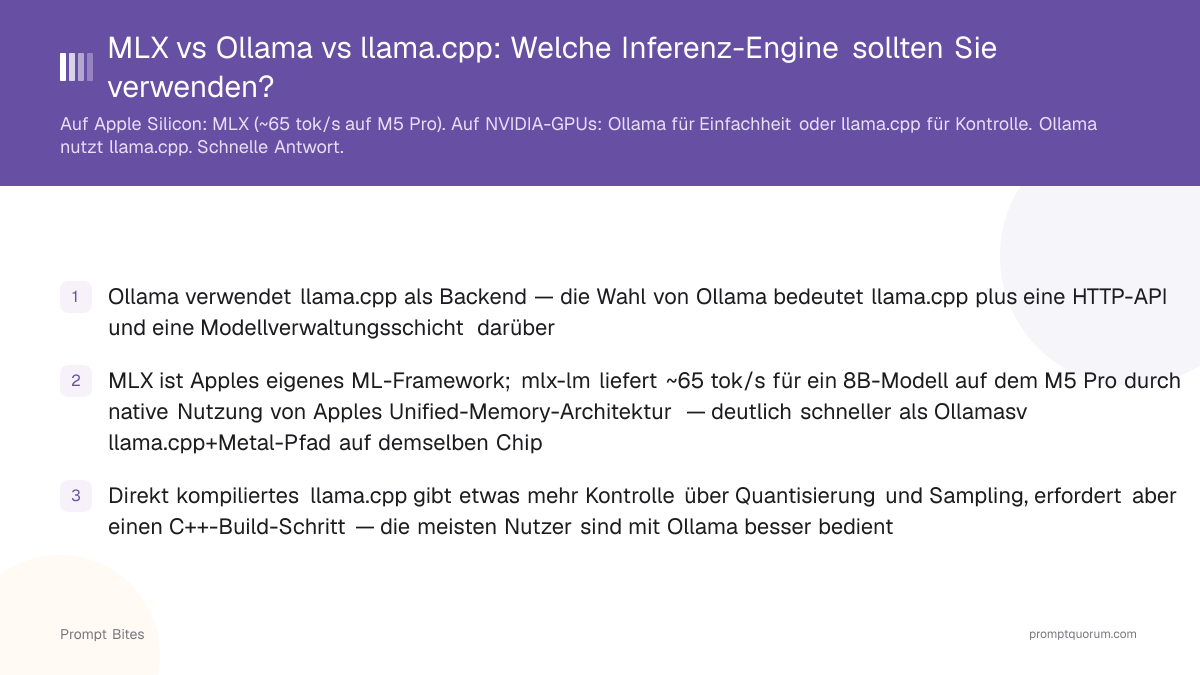 MLX vs Ollama vs llama.cpp: Welche Inferenz-Engine sollten Sie verwenden?

Auf Apple Silicon: MLX (~65 tok/s auf M5 Pro). Auf NVIDIA-GPUs: Ollama für Einfachheit oder llama.cpp für Kontrolle. Ollama nutzt llama.cpp. Schnelle Antwort.

1 Ollama verwendet llama.cpp als Backend — die Wahl von Ollama bedeutet llama.cpp plus eine HTTP-API und eine Modellverwaltungsschicht darüber

2 MLX ist Apples eigenes ML-Framework; mlx-lm liefert ~65 tok/s für ein 8B-Modell auf dem M5 Pro durch native Nutzung von Apples Unified-Memory-Architektur — deutlich schneller als Ollamasv llama.cpp+Metal-Pfad auf demselben Chip

3 Direkt kompiliertes llama.cpp gibt etwas mehr Kontrolle über Quantisierung und Sampling, erfordert aber einen C++-Build-Schritt — die meisten Nutzer sind mit Ollama besser bedient

Prompt Bites

promptquorum.com